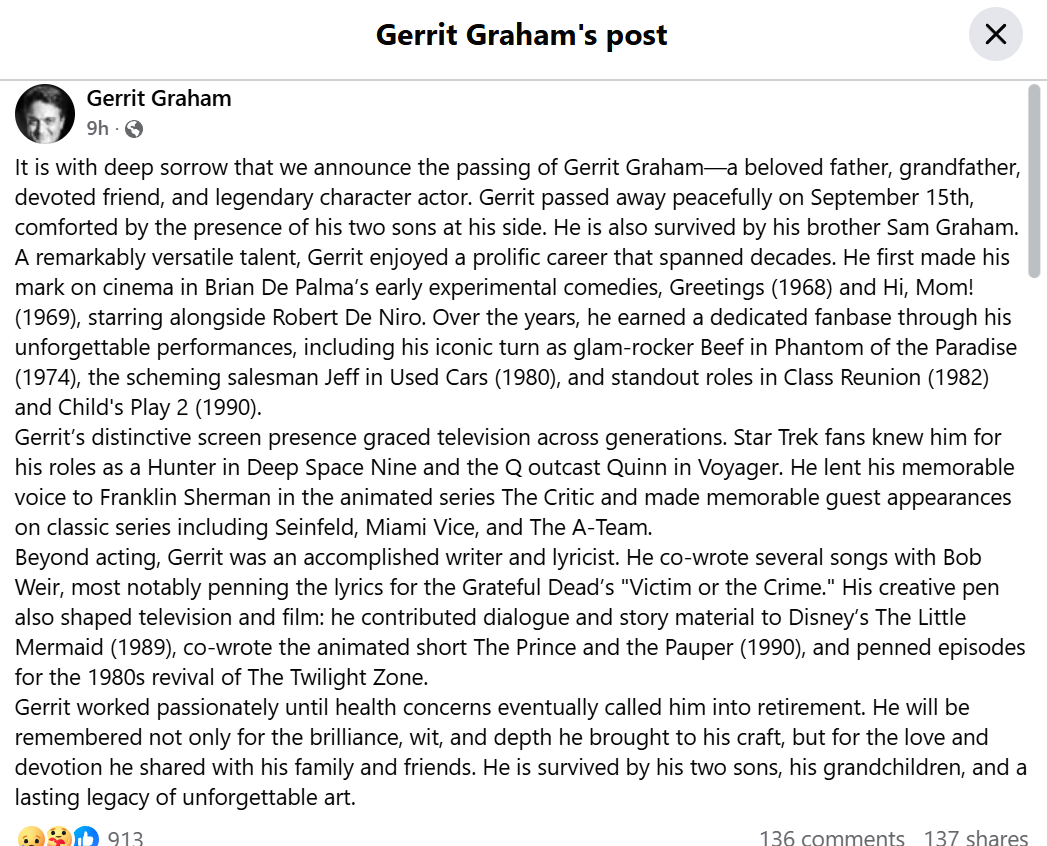 Gerrit Graham's post

Gerrit Graham
9h ·

It is with deep sorrow that we announce the passing of Gerrit Graham—a beloved father, grandfather, devoted friend, and legendary character actor. Gerrit passed away peacefully on September 15th, comforted by the presence of his two sons at his side. He is also survived by his brother Sam Graham.
A remarkably versatile talent, Gerrit enjoyed a prolific career that spanned decades. He first made his mark on cinema in Brian De Palma's early experimental comedies, Greetings (1968) and Hi, Mom! (1969), starring alongside Robert De Niro. Over the years, he earned a dedicated fanbase through his unforgettable performances, including his iconic turn as glam-rocker Beef in Phantom of the Paradise (1974), the scheming salesman Jeff in Used Cars (1980), and standout roles in Class Reunion (1982) and Child's Play 2 (1990).
Gerrit's distinctive screen presence graced television across generations. Star Trek fans knew him for his roles as a Hunter in Deep Space Nine and the Q outcast Quinn in Voyager. He lent his memorable voice to Franklin Sherman in the animated series The Critic and made memorable guest appearances on classic series including Seinfeld, Miami Vice, and The A-Team.
Beyond acting, Gerrit was an accomplished writer and lyricist. He co-wrote several songs with Bob Weir, most notably penning the lyrics for the Grateful Dead's "Victim or the Crime." His creative pen also shaped television and film: he contributed dialogue and story material to Disney's The Little Mermaid (1989), co-wrote the animated short The Prince and the Pauper (1990), and penned episodes for the 1980s revival of The Twilight Zone.
Gerrit worked passionately until health concerns eventually called him into retirement. He will be remembered not only for the brilliance, wit, and depth he brought to his craft, but for the love and devotion he shared with his family and friends. He is survived by his two sons, his grandchildren, and a lasting legacy of unforgettable art.

913
136 comments 137 shares